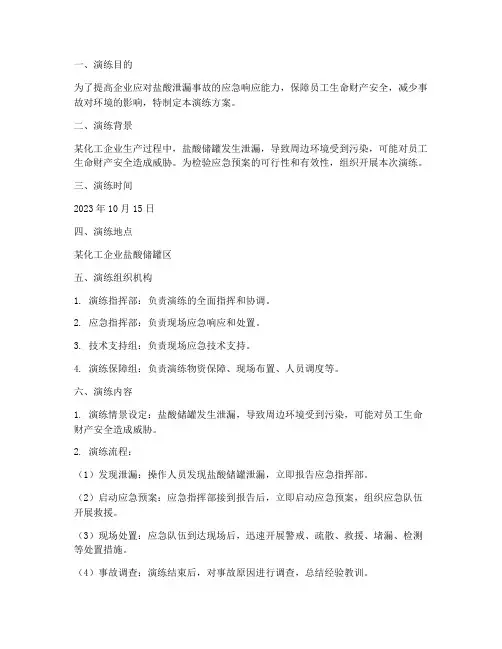 一、演练目的

为了提高企业应对盐酸泄漏事故的应急响应能力，保障员工生命财产安全，减少事故对环境的影响，特制定本演练方案。

二、演练背景

某化工企业生产过程中，盐酸储罐发生泄漏，导致周边环境受到污染，可能对员工生命财产安全造成威胁。为检验应急预案的可行性和有效性，组织开展本次演练。

三、演练时间

2023 年 10 月 15 日

四、演练地点

某化工企业盐酸储罐区

五、演练组织机构

1. 演练指挥部：负责演练的全面指挥和协调。

2. 应急指挥部：负责现场应急响应和处置。

3. 技术支持组：负责现场应急技术支持。

4. 演练保障组：负责演练物资保障、现场布置、人员调度等。

六、演练内容

1. 演练情景设定：盐酸储罐发生泄漏，导致周边环境受到污染，可能对员工生命财产安全造成威胁。

2. 演练流程：

（1）发现泄漏：操作人员发现盐酸储罐泄漏，立即报告应急指挥部。

（2）启动应急预案：应急指挥部接到报告后，立即启动应急预案，组织应急队伍开展救援。

（3）现场处置：应急队伍到达现场后，迅速开展警戒、疏散、救援、堵漏、检测等处置措施。

（4）事故调查：演练结束后，对事故原因进行调查，总结经验教训。